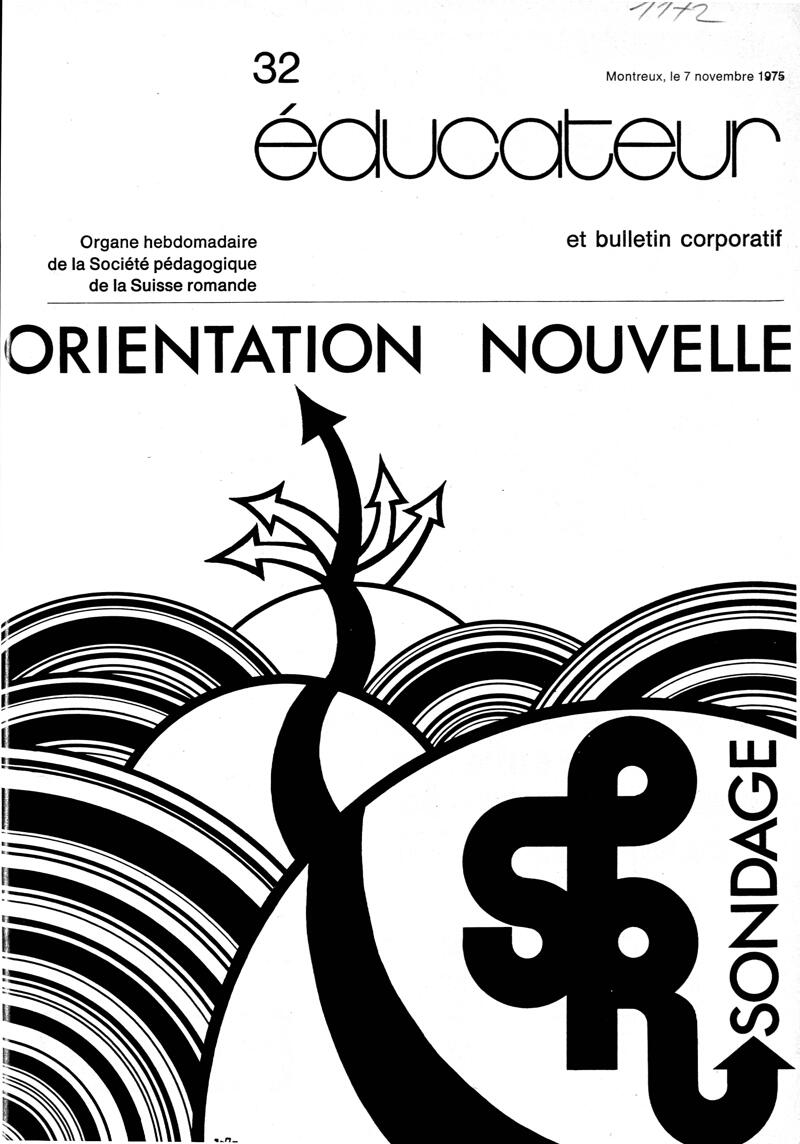 1172

32

Montreux, le 7 novembre 1975

éducateur

Organe hebdomadaire
de la Société pédagogique
de la Suisse romande

et bulletin corporatif

ORIENTATION NOUVELLE

SPR

SONDAGE